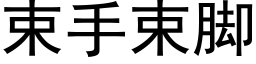 束手束脚